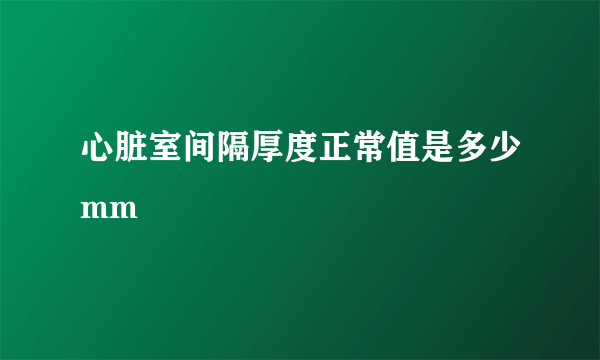 心脏室间隔厚度正常值是多少mm